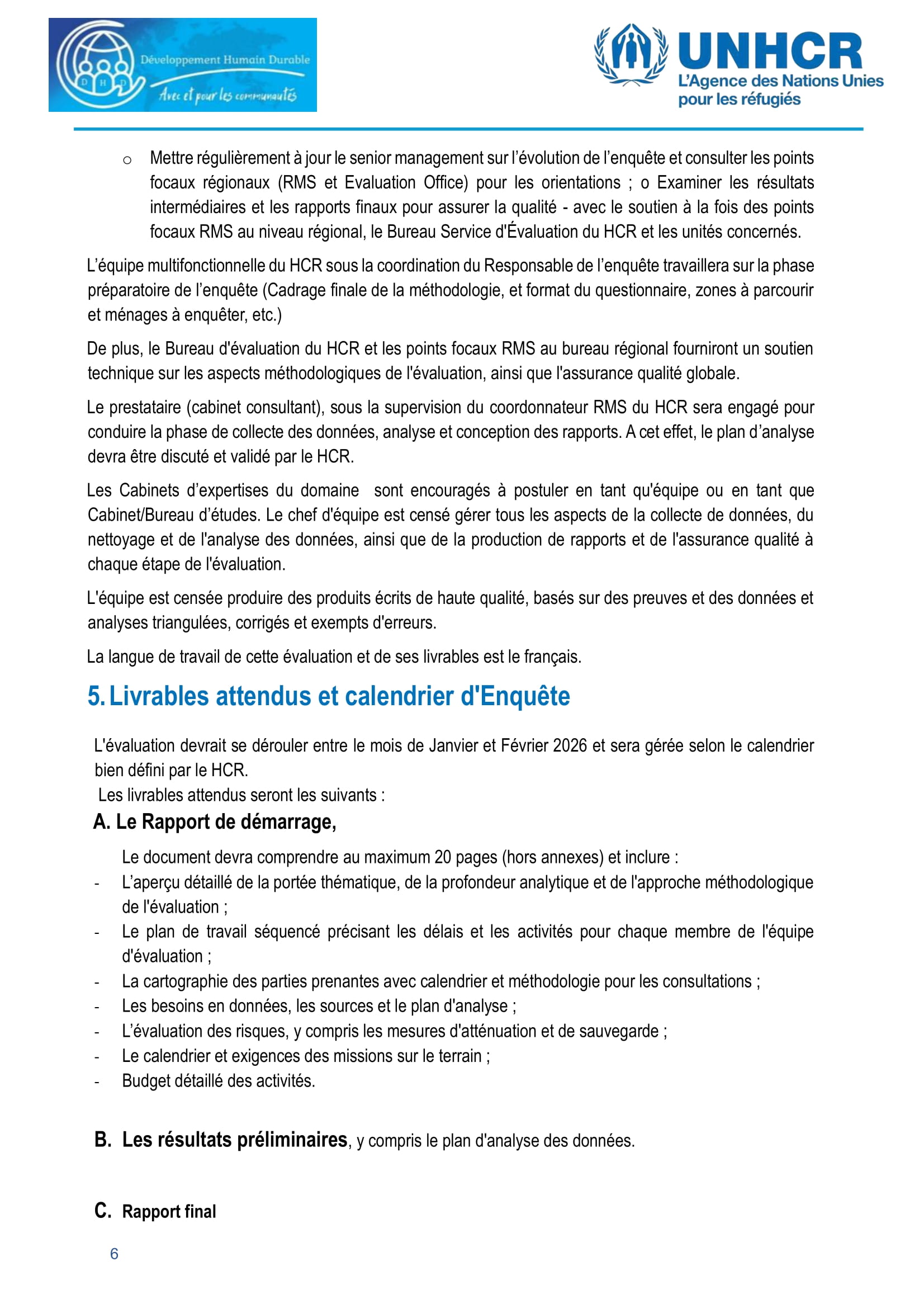 D H D Développement Humain Durable
Avec et pour les communautés

UNHCR
L'Agence des Nations Unies pour les réfugiés

o Mettre régulièrement à jour le senior management sur l'évolution de l'enquête et consulter les points focaux régionaux (RMS et Evaluation Office) pour les orientations ; o Examiner les résultats intermédiaires et les rapports finaux pour assurer la qualité - avec le soutien à la fois des points focaux RMS au niveau régional, le Bureau Service d'Évaluation du HCR et les unités concernés.

L'équipe multifonctionnelle du HCR sous la coordination du Responsable de l'enquête travaillera sur la phase préparatoire de l'enquête (Cadrage finale de la méthodologie, et format du questionnaire, zones à parcourir et ménages à enquêter, etc.)

De plus, le Bureau d'évaluation du HCR et les points focaux RMS au bureau régional fourniront un soutien technique sur les aspects méthodologiques de l'évaluation, ainsi que l'assurance qualité globale.

Le prestataire (cabinet consultant), sous la supervision du coordonnateur RMS du HCR sera engagé pour conduire la phase de collecte des données, analyse et conception des rapports. A cet effet, le plan d'analyse devra être discuté et validé par le HCR.

Les Cabinets d'expertises du domaine sont encouragés à postuler en tant qu'équipe ou en tant que Cabinet/Bureau d'études. Le chef d'équipe est censé gérer tous les aspects de la collecte de données, du nettoyage et de l'analyse des données, ainsi que de la production de rapports et de l'assurance qualité à chaque étape de l'évaluation.

L'équipe est censée produire des produits écrits de haute qualité, basés sur des preuves et des données et analyses triangulées, corrigés et exempts d'erreurs.

La langue de travail de cette évaluation et de ses livrables est le français.

5. Livrables attendus et calendrier d'Enquête

L'évaluation devrait se dérouler entre le mois de Janvier et Février 2026 et sera gérée selon le calendrier bien défini par le HCR.
Les livrables attendus seront les suivants :

A. Le Rapport de démarrage,

Le document devra comprendre au maximum 20 pages (hors annexes) et inclure :
- L'aperçu détaillé de la portée thématique, de la profondeur analytique et de l'approche méthodologique de l'évaluation ;
- Le plan de travail séquencé précisant les délais et les activités pour chaque membre de l'équipe d'évaluation ;
- La cartographie des parties prenantes avec calendrier et méthodologie pour les consultations ;
- Les besoins en données, les sources et le plan d'analyse ;
- L'évaluation des risques, y compris les mesures d'atténuation et de sauvegarde ;
- Le calendrier et exigences des missions sur le terrain ;
- Budget détaillé des activités.

B. Les résultats préliminaires, y compris le plan d'analyse des données.

C. Rapport final

6